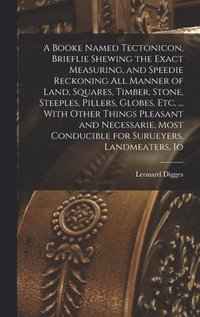 A Booke Named Tectonicon, Brieflie Shewing the Exact Measuring, and Speedie Reckoning All Manner of Land, Squares, Timber, Stone, Steeples, Pillers, Globes, Etc. ... With Other Things Pleasant and Necessarie, Most Conducible for Surueyers, Landmeaters, Io

Leonard Digges